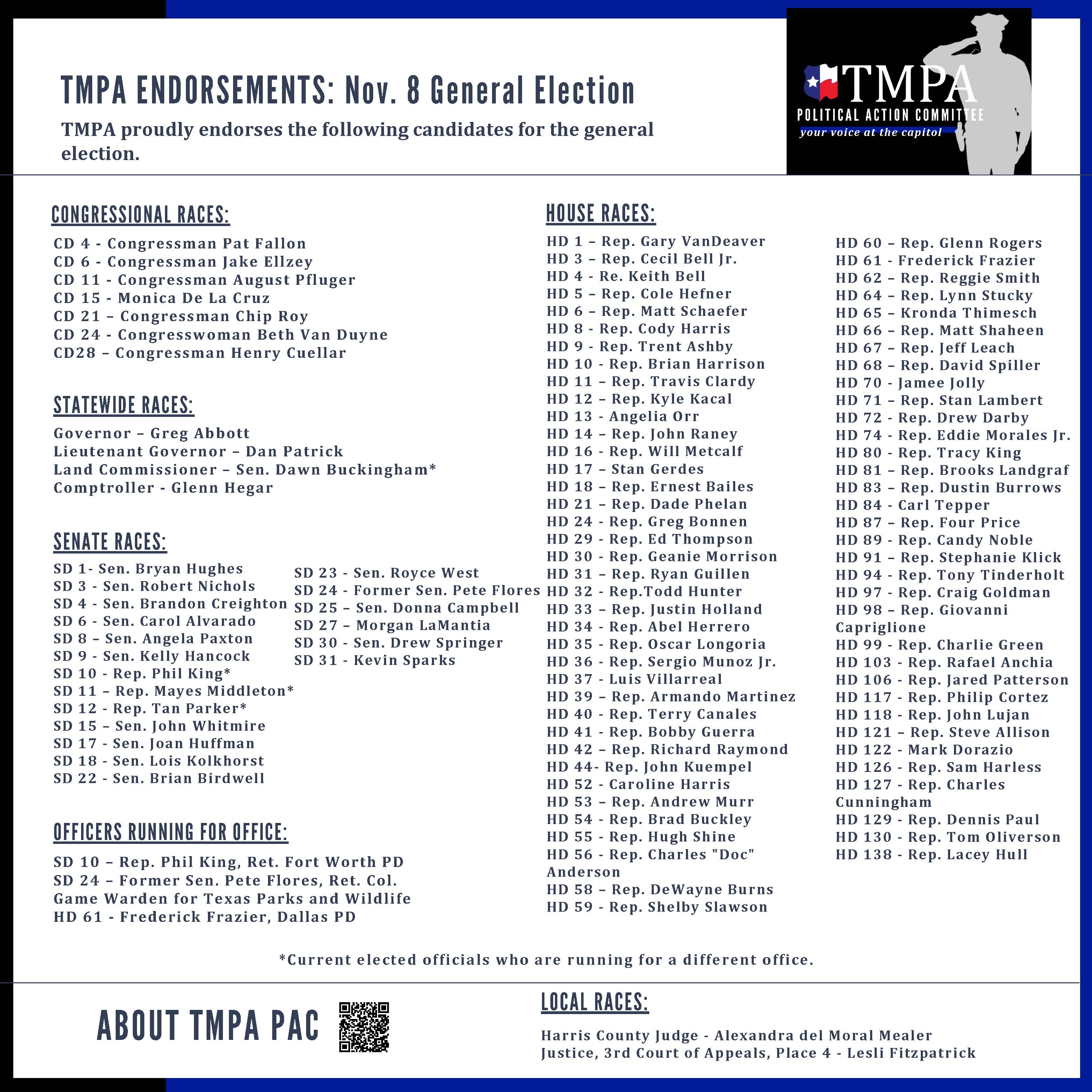 TMPA ENDORSEMENTS: Nov. 8 General Election

TMPA proudly endorses the following candidates for the general election.

TMPA
POLITICAL ACTION COMMITTEE
your voice at the capitol

CONGRESSIONAL RACES:

CD 4 - Congressman Pat Fallon
CD 6 - Congressman Jake Ellzey
CD 11 - Congressman August Pfluger
CD 15 - Monica De La Cruz
CD 21 – Congressman Chip Roy
CD 24 - Congresswoman Beth Van Duyne
CD28 – Congressman Henry Cuellar

STATEWIDE RACES:

Governor – Greg Abbott
Lieutenant Governor – Dan Patrick
Land Commissioner – Sen. Dawn Buckingham*
Comptroller - Glenn Hegar

SENATE RACES:

SD 1- Sen. Bryan Hughes
SD 3 - Sen. Robert Nichols
SD 4 - Sen. Brandon Creighton
SD 6 - Sen. Carol Alvarado
SD 8 – Sen. Angela Paxton
SD 9 - Sen. Kelly Hancock
SD 10 - Rep. Phil King*
SD 11 – Rep. Mayes Middleton*
SD 12 - Rep. Tan Parker*
SD 15 – Sen. John Whitmire
SD 17 - Sen. Joan Huffman
SD 18 - Sen. Lois Kolkhorst
SD 22 - Sen. Brian Birdwell

SD 23 - Sen. Royce West
SD 24 - Former Sen. Pete Flores
SD 25 – Sen. Donna Campbell
SD 27 – Morgan LaMantia
SD 30 - Sen. Drew Springer
SD 31 - Kevin Sparks

OFFICERS RUNNING FOR OFFICE:

SD 10 – Rep. Phil King, Ret. Fort Worth PD
SD 24 – Former Sen. Pete Flores, Ret. Col. Game Warden for Texas Parks and Wildlife
HD 61 - Frederick Frazier, Dallas PD

HOUSE RACES:

HD 1 – Rep. Gary VanDeaver
HD 3 – Rep. Cecil Bell Jr.
HD 4 - Re. Keith Bell
HD 5 – Rep. Cole Hefner
HD 6 – Rep. Matt Schaefer
HD 8 - Rep. Cody Harris
HD 9 - Rep. Trent Ashby
HD 10 - Rep. Brian Harrison
HD 11 – Rep. Travis Clardy
HD 12 – Rep. Kyle Kacal
HD 13 - Angelia Orr
HD 14 – Rep. John Raney
HD 16 - Rep. Will Metcalf
HD 17 – Stan Gerdes
HD 18 – Rep. Ernest Bailes
HD 21 – Rep. Dade Phelan
HD 24 - Rep. Greg Bonnen
HD 29 - Rep. Ed Thompson
HD 30 - Rep. Geanie Morrison
HD 31 – Rep. Ryan Guillen
HD 32 - Rep.Todd Hunter
HD 33 – Rep. Justin Holland
HD 34 - Rep. Abel Herrero
HD 35 - Rep. Oscar Longoria
HD 36 - Rep. Sergio Munoz Jr.
HD 37 - Luis Villarreal
HD 39 – Rep. Armando Martinez
HD 40 - Rep. Terry Canales
HD 41 - Rep. Bobby Guerra
HD 42 – Rep. Richard Raymond
HD 44- Rep. John Kuempel
HD 52 - Caroline Harris
HD 53 – Rep. Andrew Murr
HD 54 - Rep. Brad Buckley
HD 55 - Rep. Hugh Shine
HD 56 - Rep. Charles "Doc" Anderson
HD 58 – Rep. DeWayne Burns
HD 59 - Rep. Shelby Slawson

HD 60 – Rep. Glenn Rogers
HD 61 - Frederick Frazier
HD 62 – Rep. Reggie Smith
HD 64 – Rep. Lynn Stucky
HD 65 – Kronda Thimesch
HD 66 – Rep. Matt Shaheen
HD 67 – Rep. Jeff Leach
HD 68 – Rep. David Spiller
HD 70 - Jamee Jolly
HD 71 – Rep. Stan Lambert
HD 72 - Rep. Drew Darby
HD 74 - Rep. Eddie Morales Jr.
HD 80 - Rep. Tracy King
HD 81 – Rep. Brooks Landgraf
HD 83 – Rep. Dustin Burrows
HD 84 - Carl Tepper
HD 87 – Rep. Four Price
HD 89 - Rep. Candy Noble
HD 91 – Rep. Stephanie Klick
HD 94 - Rep. Tony Tinderholt
HD 97 - Rep. Craig Goldman
HD 98 – Rep. Giovanni Capriglione
HD 99 - Rep. Charlie Green
HD 103 - Rep. Rafael Anchia
HD 106 - Rep. Jared Patterson
HD 117 - Rep. Philip Cortez
HD 118 - Rep. John Lujan
HD 121 – Rep. Steve Allison
HD 122 - Mark Dorazio
HD 126 - Rep. Sam Harless
HD 127 - Rep. Charles Cunningham
HD 129 - Rep. Dennis Paul
HD 130 - Rep. Tom Oliverson
HD 138 - Rep. Lacey Hull

*Current elected officials who are running for a different office.

ABOUT TMPA PAC

LOCAL RACES:

Harris County Judge - Alexandra del Moral Mealer
Justice, 3rd Court of Appeals, Place 4 - Lesli Fitzpatrick